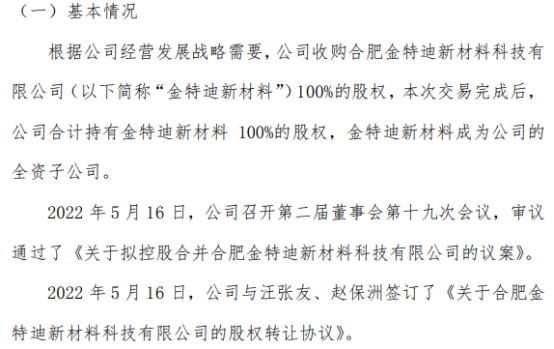 （一）基本情况

根据公司经营发展战略需要，公司收购合肥金特迪新材料科技有限公司（以下简称“金特迪新材料”）100%的股权，本次交易完成后，公司合计持有金特迪新材料 100%的股权，金特迪新材料成为公司的全资子公司。

2022 年 5 月 16 日，公司召开第二届董事会第十九次会议，审议通过了《关于拟控股合并合肥金特迪新材料科技有限公司的议案》。

2022 年 5 月 16 日，公司与汪张友、赵保洲签订了《关于合肥金特迪新材料科技有限公司的股权转让协议》。